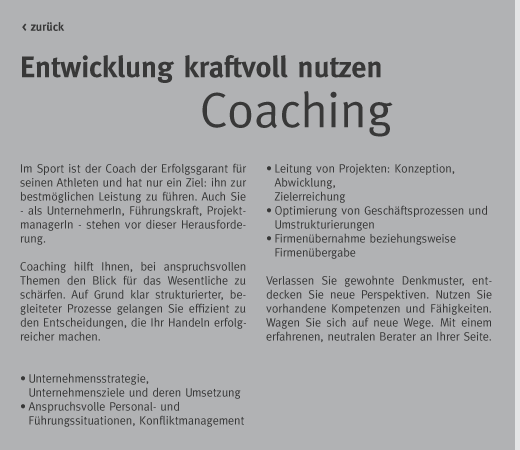 ‹ zurück

Entwicklung kraftvoll nutzen
Coaching

Im Sport ist der Coach der Erfolgsgarant für seinen Athleten und hat nur ein Ziel: ihn zur bestmöglichen Leistung zu führen. Auch Sie - als UnternehmerIn, Führungskraft, ProjektmanagerIn - stehen vor dieser Herausforderung.

Coaching hilft Ihnen, bei anspruchsvollen Themen den Blick für das Wesentliche zu schärfen. Auf Grund klar strukturierter, begleiteter Prozesse gelangen Sie effizient zu den Entscheidungen, die Ihr Handeln erfolgreicher machen.

• Unternehmensstrategie, Unternehmensziele und deren Umsetzung
• Anspruchsvolle Personal- und Führungssituationen, Konfliktmanagement
• Leitung von Projekten: Konzeption, Abwicklung, Zielerreichung
• Optimierung von Geschäftsprozessen und Umstrukturierungen
• Firmenübernahme beziehungsweise Firmenübergabe

Verlassen Sie gewohnte Denkmuster, entdecken Sie neue Perspektiven. Nutzen Sie vorhandene Kompetenzen und Fähigkeiten. Wagen Sie sich auf neue Wege. Mit einem erfahrenen, neutralen Berater an Ihrer Seite.